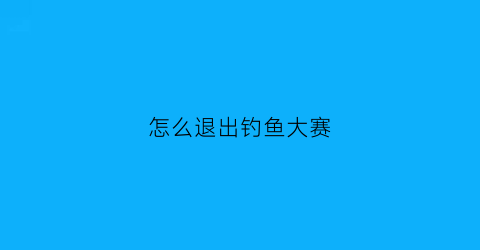 怎么退出钓鱼大赛